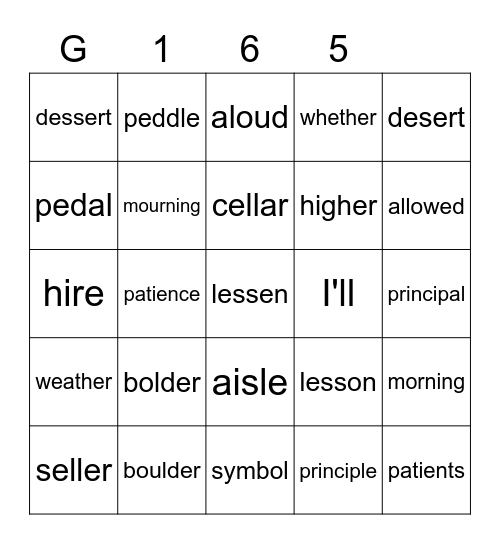 | G | 1 | 6 | 5 | |
|---|---|---|---|---|
| dessert | peddle | aloud | whether | desert |
| pedal | mourning | cellar | higher | allowed |
| hire | patience | lessen | I'll | principal |
| weather | bolder | aisle | lesson | morning |
| seller | boulder | symbol | principle | patients |